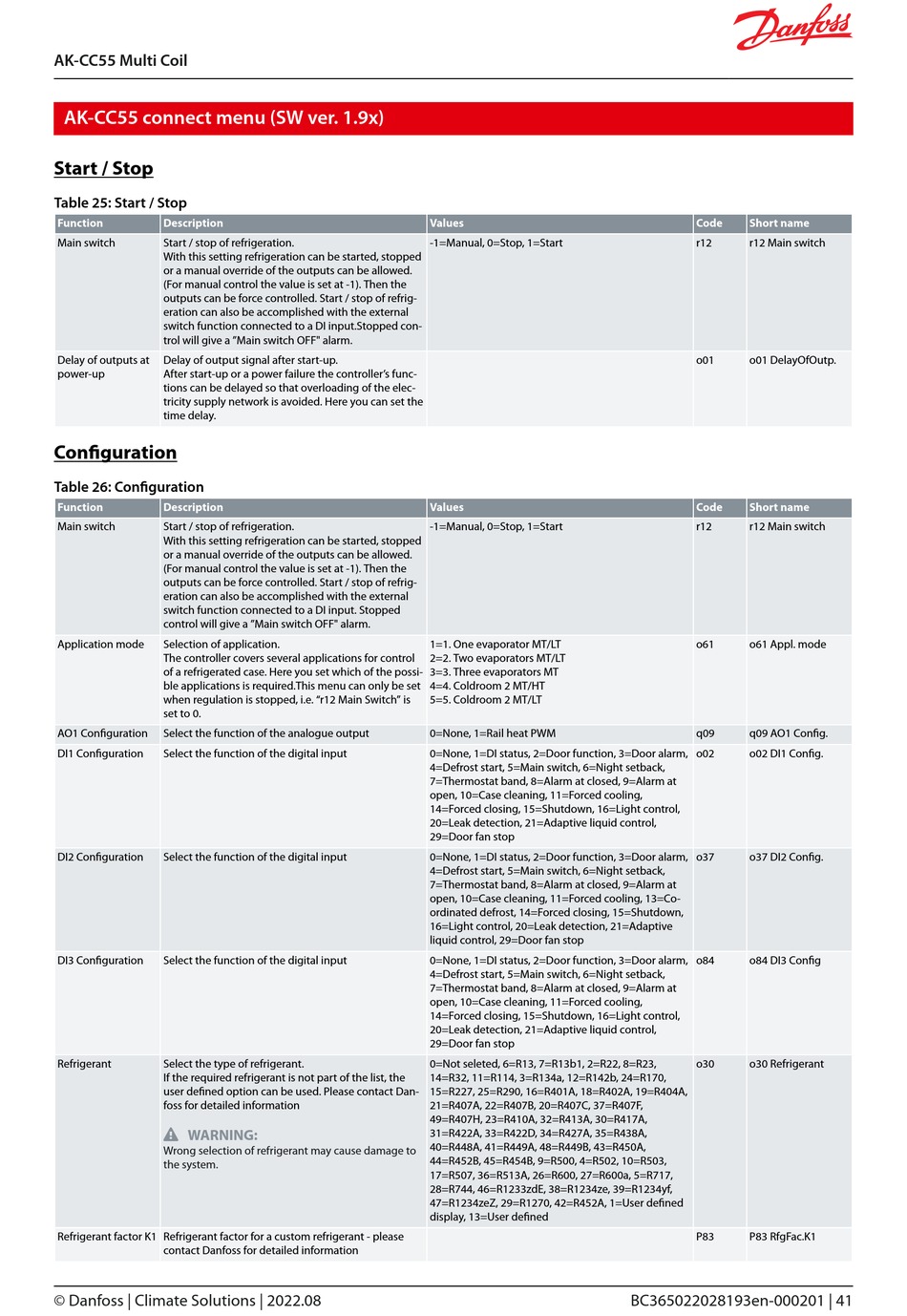 Danfoss

AK-CC55 Multi Coil

AK-CC55 connect menu (SW ver. 1.9x)

Start / Stop

Table 25: Start / Stop

| Function | Description | Values | Code | Short name |
|---|---|---|---|---|
| Main switch | Start / stop of refrigeration. With this setting refrigeration can be started, stopped or a manual override of the outputs can be allowed. (For manual control the value is set at -1). Then the outputs can be force controlled. Start / stop of refrigeration can also be accomplished with the external switch function connected to a DI input.Stopped control will give a "Main switch OFF" alarm. | -1=Manual, 0=Stop, 1=Start | r12 | r12 Main switch |
| Delay of outputs at power-up | Delay of output signal after start-up. After start-up or a power failure the controller's functions can be delayed so that overloading of the electricity supply network is avoided. Here you can set the time delay. | | o01 | o01 DelayOfOutp. |

Configuration

Table 26: Configuration

| Function | Description | Values | Code | Short name |
|---|---|---|---|---|
| Main switch | Start / stop of refrigeration. With this setting refrigeration can be started, stopped or a manual override of the outputs can be allowed. (For manual control the value is set at -1). Then the outputs can be force controlled. Start / stop of refrigeration can also be accomplished with the external switch function connected to a DI input. Stopped control will give a "Main switch OFF" alarm. | -1=Manual, 0=Stop, 1=Start | r12 | r12 Main switch |
| Application mode | Selection of application. The controller covers several applications for control of a refrigerated case. Here you set which of the possible applications is required.This menu can only be set when regulation is stopped, i.e. "r12 Main Switch" is set to 0. | 1=1. One evaporator MT/LT 2=2. Two evaporators MT/LT 3=3. Three evaporators MT 4=4. Coldroom 2 MT/HT 5=5. Coldroom 2 MT/LT | o61 | o61 Appl. mode |
| AO1 Configuration | Select the function of the analogue output | 0=None, 1=Rail heat PWM | q09 | q09 AO1 Config. |
| DI1 Configuration | Select the function of the digital input | 0=None, 1=DI status, 2=Door function, 3=Door alarm, 4=Defrost start, 5=Main switch, 6=Night setback, 7=Thermostat band, 8=Alarm at closed, 9=Alarm at open, 10=Case cleaning, 11=Forced cooling, 14=Forced closing, 15=Shutdown, 16=Light control, 20=Leak detection, 21=Adaptive liquid control, 29=Door fan stop | o02 | o02 DI1 Config. |
| DI2 Configuration | Select the function of the digital input | 0=None, 1=DI status, 2=Door function, 3=Door alarm, 4=Defrost start, 5=Main switch, 6=Night setback, 7=Thermostat band, 8=Alarm at closed, 9=Alarm at open, 10=Case cleaning, 11=Forced cooling, 13=Coordinated defrost, 14=Forced closing, 15=Shutdown, 16=Light control, 20=Leak detection, 21=Adaptive liquid control, 29=Door fan stop | o37 | o37 DI2 Config. |
| DI3 Configuration | Select the function of the digital input | 0=None, 1=DI status, 2=Door function, 3=Door alarm, 4=Defrost start, 5=Main switch, 6=Night setback, 7=Thermostat band, 8=Alarm at closed, 9=Alarm at open, 10=Case cleaning, 11=Forced cooling, 14=Forced closing, 15=Shutdown, 16=Light control, 20=Leak detection, 21=Adaptive liquid control, 29=Door fan stop | o84 | o84 DI3 Config |
| Refrigerant | Select the type of refrigerant. If the required refrigerant is not part of the list, the user defined option can be used. Please contact Danfoss for detailed information WARNING: Wrong selection of refrigerant may cause damage to the system. | 0=Not seleted, 6=R13, 7=R13b1, 2=R22, 8=R23, 14=R32, 11=R114, 3=R134a, 12=R142b, 24=R170, 15=R227, 25=R290, 16=R401A, 18=R402A, 19=R404A, 21=R407A, 22=R407B, 20=R407C, 37=R407F, 49=R407H, 23=R410A, 32=R413A, 30=R417A, 31=R422A, 33=R422D, 34=R427A, 35=R438A, 40=R448A, 41=R449A, 48=R449B, 43=R450A, 44=R452B, 45=R454B, 9=R500, 4=R502, 10=R503, 17=R507, 36=R513A, 26=R600, 27=R600a, 5=R717, 28=R744, 46=R1233zdE, 38=R1234ze, 39=R1234yf, 47=R1234zeZ, 29=R1270, 42=R452A, 1=User defined display, 13=User defined | o30 | o30 Refrigerant |
| Refrigerant factor K1 | Refrigerant factor for a custom refrigerant - please contact Danfoss for detailed information | | P83 | P83 RfgFac.K1 |

© Danfoss | Climate Solutions | 2022.08

BC365022028193en-000201 | 41